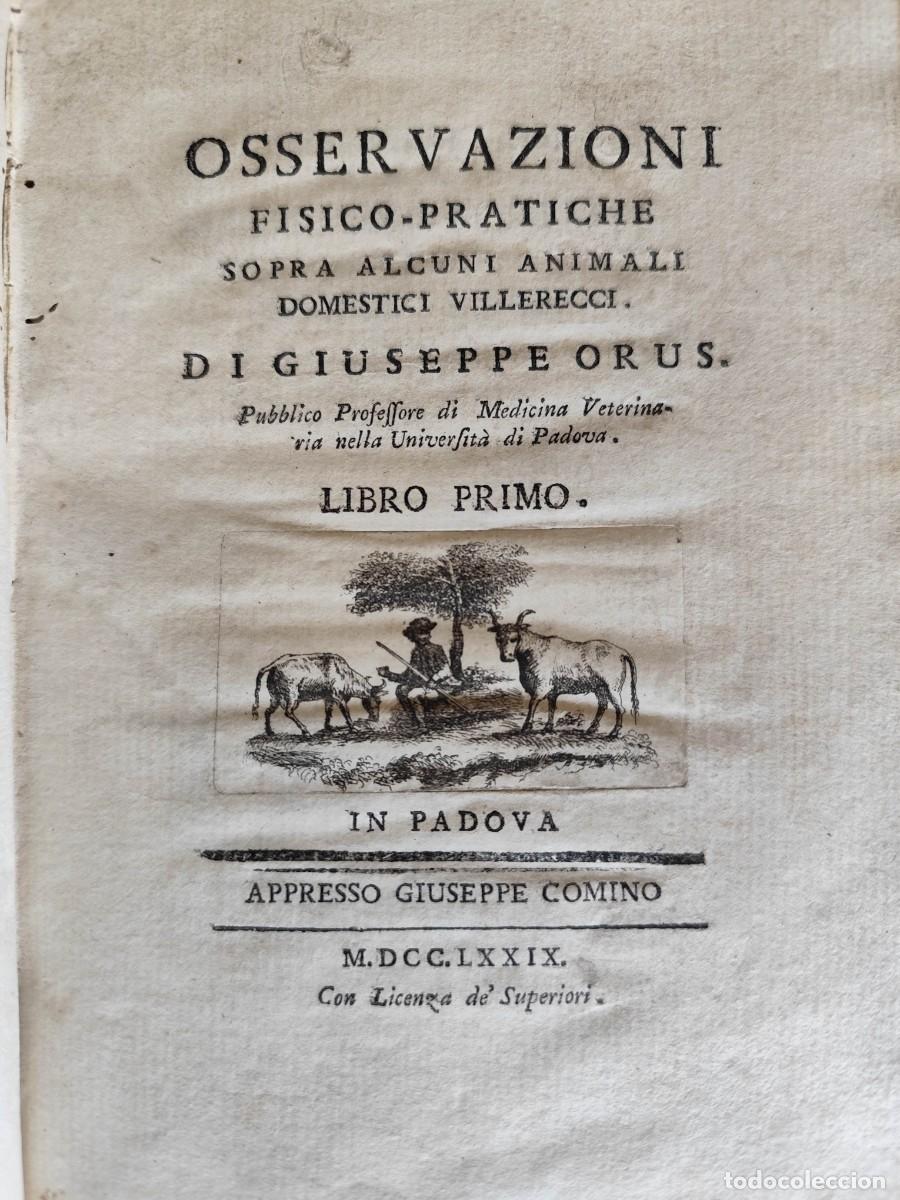 OSSERVAZIONI
FISICO-PRATICHE
SOPRA ALCUNI ANIMALI
DOMESTICI VILLERECCI.

DI GIUSEPPE ORUS.

Pubblico Professore di Medicina Veterinaria nella Università di Padova.

LIBRO PRIMO.

IN PADOVA

APPRESSO GIUSEPPE COMINO

M.DCC.LXXIX.
Con Licenza de' Superiori.

todocoleccion